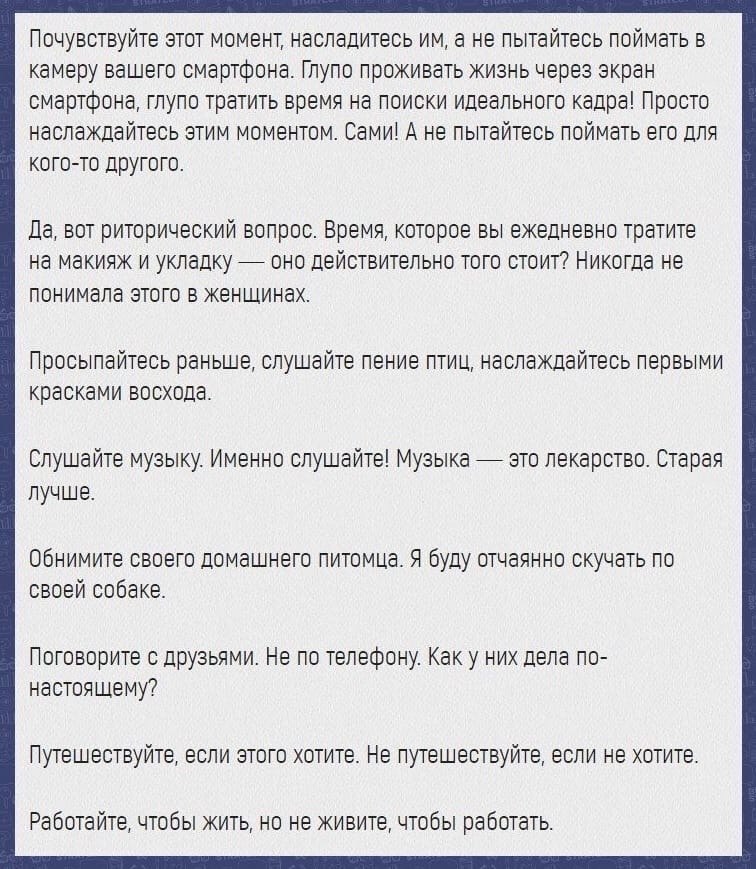 Почувствуйте этот момент, насладитесь им, а не пытайтесь поймать в камеру вашего смартфона. Глупо проживать жизнь через экран смартфона, глупо тратить время на поиски идеального кадра! Просто наслаждайтесь этим моментом. Сами! А не пытайтесь поймать его для кого-то другого.

Да, вот риторический вопрос. Время, которое вы ежедневно тратите на макияж и укладку — оно действительно того стоит? Никогда не понимала этого в женщинах.

Просыпайтесь раньше, слушайте пение птиц, наслаждайтесь первыми красками восхода.

Слушайте музыку. Именно слушайте! Музыка — это лекарство. Старая лучше.

Обнимите своего домашнего питомца. Я буду отчаянно скучать по своей собаке.

Поговорите с друзьями. Не по телефону. Как у них дела по-настоящему?

Путешествуйте, если этого хотите. Не путешествуйте, если не хотите.

Работайте, чтобы жить, но не живите, чтобы работать.